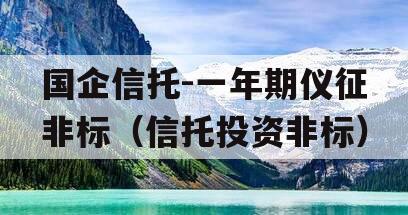 国企信托-一年期仪征非标（信托投资非标）